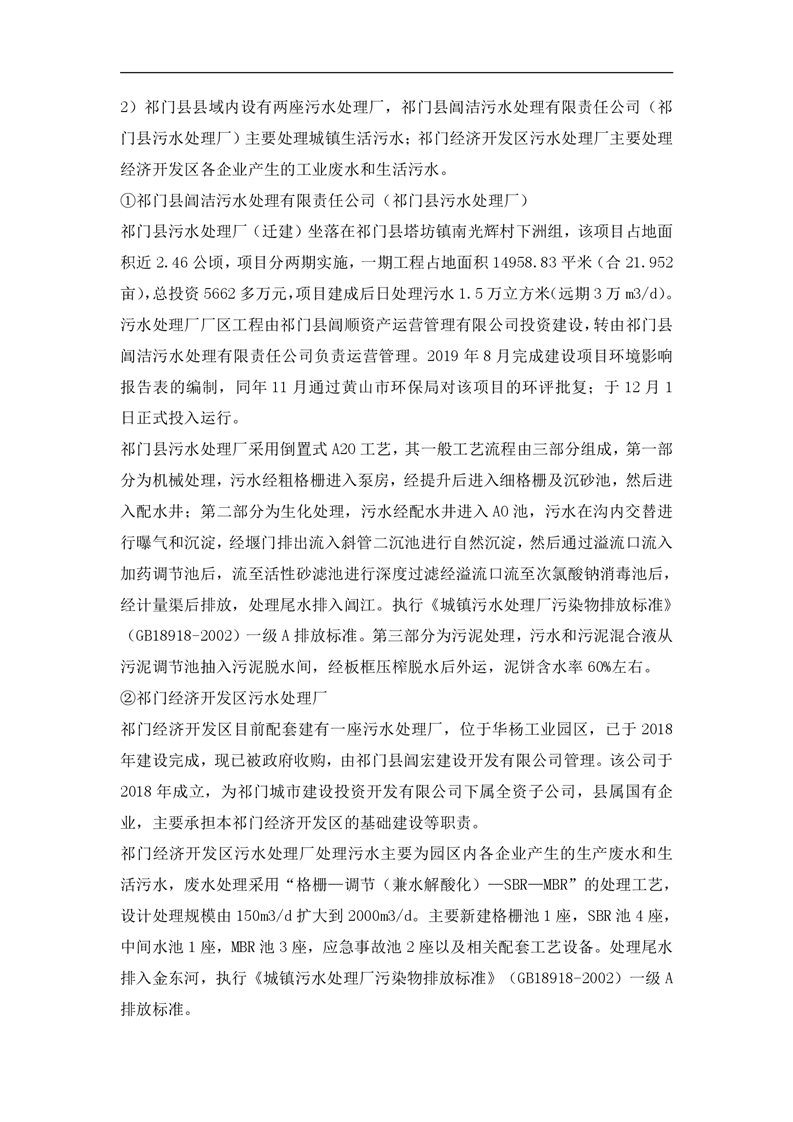 2）祁门县县域内设有两座污水处理厂，祁门县阊洁污水处理有限责任公司（祁门县污水处理厂）主要处理城镇生活污水；祁门经济开发区污水处理厂主要处理经济开发区各企业产生的工业废水和生活污水。

①祁门县阊洁污水处理有限责任公司（祁门县污水处理厂）

祁门县污水处理厂（迁建）坐落在祁门县塔坊镇南光辉村下洲组，该项目占地面积近 2.46 公顷，项目分两期实施，一期工程占地面积 14958.83 平米（合 21.952 亩），总投资 5662 多万元，项目建成后日处理污水 1.5 万立方米（远期 3 万 m3/d）。污水处理厂厂区工程由祁门县阊顺资产运营管理有限公司投资建设，转由祁门县阊洁污水处理有限责任公司负责运营管理。2019 年 8 月完成建设项目环境影响报告表的编制，同年 11 月通过黄山市环保局对该项目的环评批复；于 12 月 1 日正式投入运行。

祁门县污水处理厂采用倒置式 A2O 工艺，其一般工艺流程由三部分组成，第一部分为机械处理，污水经粗格栅进入泵房，经提升后进入细格栅及沉砂池，然后进入配水井；第二部分为生化处理，污水经配水井进入 AO 池，污水在沟内交替进行曝气和沉淀，经堰门排出流入斜管二沉池进行自然沉淀，然后通过溢流口流入加药调节池后，流至活性砂滤池进行深度过滤经溢流口流至次氯酸钠消毒池后，经计量渠后排放，处理尾水排入阊江。执行《城镇污水处理厂污染物排放标准》（GB18918-2002）一级 A 排放标准。第三部分为污泥处理，污水和污泥混合液从污泥调节池抽入污泥脱水间，经板框压榨脱水后外运，泥饼含水率 60%左右。

②祁门经济开发区污水处理厂

祁门经济开发区目前配套建有一座污水处理厂，位于华杨工业园区，已于 2018 年建设完成，现已被政府收购，由祁门县阊宏建设开发有限公司管理。该公司于 2018 年成立，为祁门城市建设投资开发有限公司下属全资子公司，县属国有企业，主要承担本祁门经济开发区的基础建设等职责。

祁门经济开发区污水处理厂处理污水主要为园区内各企业产生的生产废水和生活污水，废水处理采用“格栅—调节（兼水解酸化）—SBR—MBR”的处理工艺，设计处理规模由 150m3/d 扩大到 2000m3/d。主要新建格栅池 1 座，SBR 池 4 座，中间水池 1 座，MBR 池 3 座，应急事故池 2 座以及相关配套工艺设备。处理尾水排入金东河，执行《城镇污水处理厂污染物排放标准》（GB18918-2002）一级 A 排放标准。